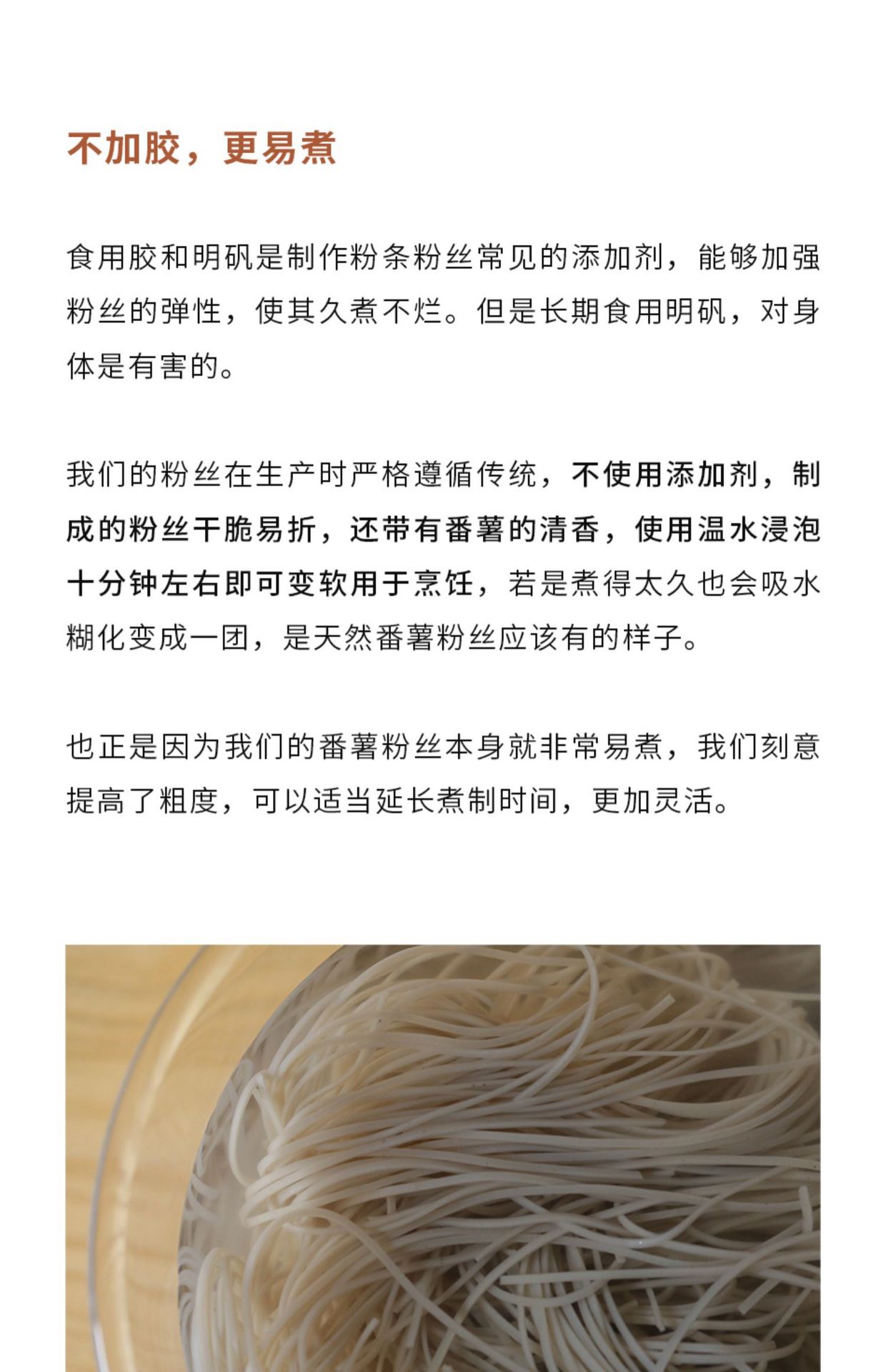 不加胶，更易煮

食用胶和明矾是制作粉条粉丝常见的添加剂，能够加强粉丝的弹性，使其久煮不烂。但是长期食用明矾，对身体是有害的。

我们的粉丝在生产时严格遵循传统，不使用添加剂，制成的粉丝干脆易折，还带有番薯的清香，使用温水浸泡十分钟左右即可变软用于烹饪，若是煮得太久也会吸水糊化变成一团，是天然番薯粉丝应该有的样子。

也正是因为我们的番薯粉丝本身就非常易煮，我们刻意提高了粗度，可以适当延长煮制时间，更加灵活。